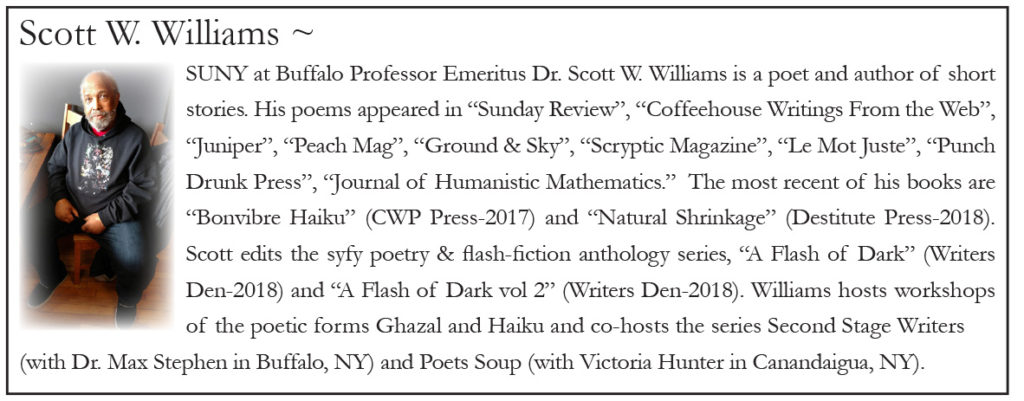 Scott W. Williams ~

SUNY at Buffalo Professor Emeritus Dr. Scott W. Williams is a poet and author of short stories. His poems appeared in “Sunday Review”, “Coffeehouse Writings From the Web”, “Juniper”, “Peach Mag”, “Ground & Sky”, “Scryptic Magazine”, “Le Mot Juste”, “Punch Drunk Press”, “Journal of Humanistic Mathematics.” The most recent of his books are “Bonvibre Haiku” (CWP Press-2017) and “Natural Shrinkage” (Destitute Press-2018). Scott edits the syfy poetry & flash-fiction anthology series, “A Flash of Dark” (Writers Den-2018) and “A Flash of Dark vol 2” (Writers Den-2018). Williams hosts workshops of the poetic forms Ghazal and Haiku and co-hosts the series Second Stage Writers (with Dr. Max Stephen in Buffalo, NY) and Poets Soup (with Victoria Hunter in Canandaigua, NY).